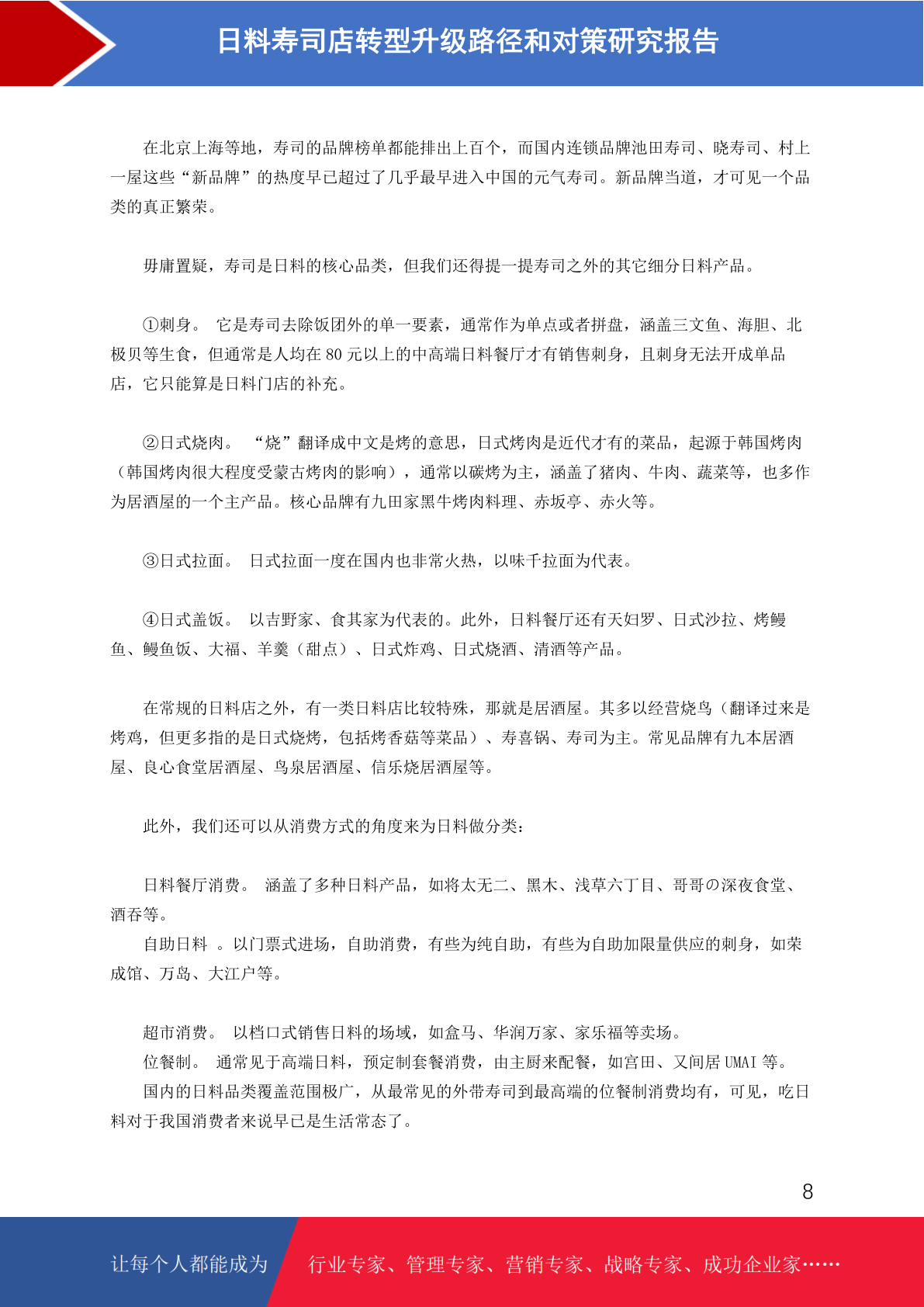 日料寿司店转型升级路径和对策研究报告

在北京上海等地，寿司的品牌榜单都能排出上百个，而国内连锁品牌池田寿司、晓寿司、村上一屋这些“新品牌”的热度早已超过了几乎最早进入中国的元气寿司。新品牌当道，才可见一个品类的真正繁荣。

毋庸置疑，寿司是日料的核心品类，但我们还得提一提寿司之外的其它细分日料产品。

①刺身。 它是寿司去除饭团外的单一要素，通常作为单点或者拼盘，涵盖三文鱼、海胆、北极贝等生食，但通常是人均在 80 元以上的中高端日料餐厅才有销售刺身，且刺身无法开成单品店，它只能算是日料门店的补充。

②日式烧肉。 “烧”翻译成中文是烤的意思，日式烤肉是近代才有的菜品，起源于韩国烤肉（韩国烤肉很大程度受蒙古烤肉的影响），通常以碳烤为主，涵盖了猪肉、牛肉、蔬菜等，也多作为居酒屋的一个主产品。核心品牌有九田家黑牛烤肉料理、赤坂亭、赤火等。

③日式拉面。 日式拉面一度在国内也非常火热，以味千拉面为代表。

④日式盖饭。 以吉野家、食其家为代表的。此外，日料餐厅还有天妇罗、日式沙拉、烤鳗鱼、鳗鱼饭、大福、羊羹（甜点）、日式炸鸡、日式烧酒、清酒等产品。

在常规的日料店之外，有一类日料店比较特殊，那就是居酒屋。其多以经营烧鸟（翻译过来是烤鸡，但更多指的是日式烧烤，包括烤香菇等菜品）、寿喜锅、寿司为主。常见品牌有九本居酒屋、良心食堂居酒屋、鸟泉居酒屋、信乐烧居酒屋等。

此外，我们还可以从消费方式的角度来为日料做分类：

日料餐厅消费。 涵盖了多种日料产品，如将太无二、黑木、浅草六丁目、哥哥の深夜食堂、酒吞等。
自助日料 。以门票式进场，自助消费，有些为纯自助，有些为自助加限量供应的刺身，如荣成馆、万岛、大江户等。

超市消费。 以档口式销售日料的场域，如盒马、华润万家、家乐福等卖场。
位餐制。 通常见于高端日料，预定制套餐消费，由主厨来配餐，如宫田、又间居 UMAI 等。
国内的日料品类覆盖范围极广，从最常见的外带寿司到最高端的位餐制消费均有，可见，吃日料对于我国消费者来说早已是生活常态了。

8

让每个人都能成为 行业专家、管理专家、营销专家、战略专家、成功企业家……